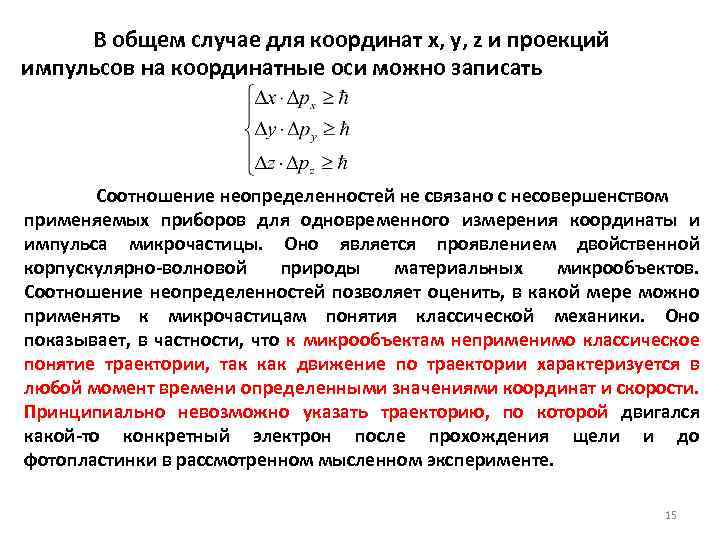 В общем случае для координат x, y, z и проекций импульсов на координатные оси можно записать

$\begin{cases} \Delta x \cdot \Delta p_x \geq \hbar \\ \Delta y \cdot \Delta p_y \geq \hbar \\ \Delta z \cdot \Delta p_z \geq \hbar \end{cases}$

Соотношение неопределенностей не связано с несовершенством применяемых приборов для одновременного измерения координаты и импульса микрочастицы. Оно является проявлением двойственной корпускулярно-волновой природы материальных микрообъектов. Соотношение неопределенностей позволяет оценить, в какой мере можно применять к микрочастицам понятия классической механики. Оно показывает, в частности, что к микрообъектам неприменимо классическое понятие траектории, так как движение по траектории характеризуется в любой момент времени определенными значениями координат и скорости. Принципиально невозможно указать траекторию, по которой двигался какой-то конкретный электрон после прохождения щели и до фотопластинки в рассмотренном мысленном эксперименте.

15